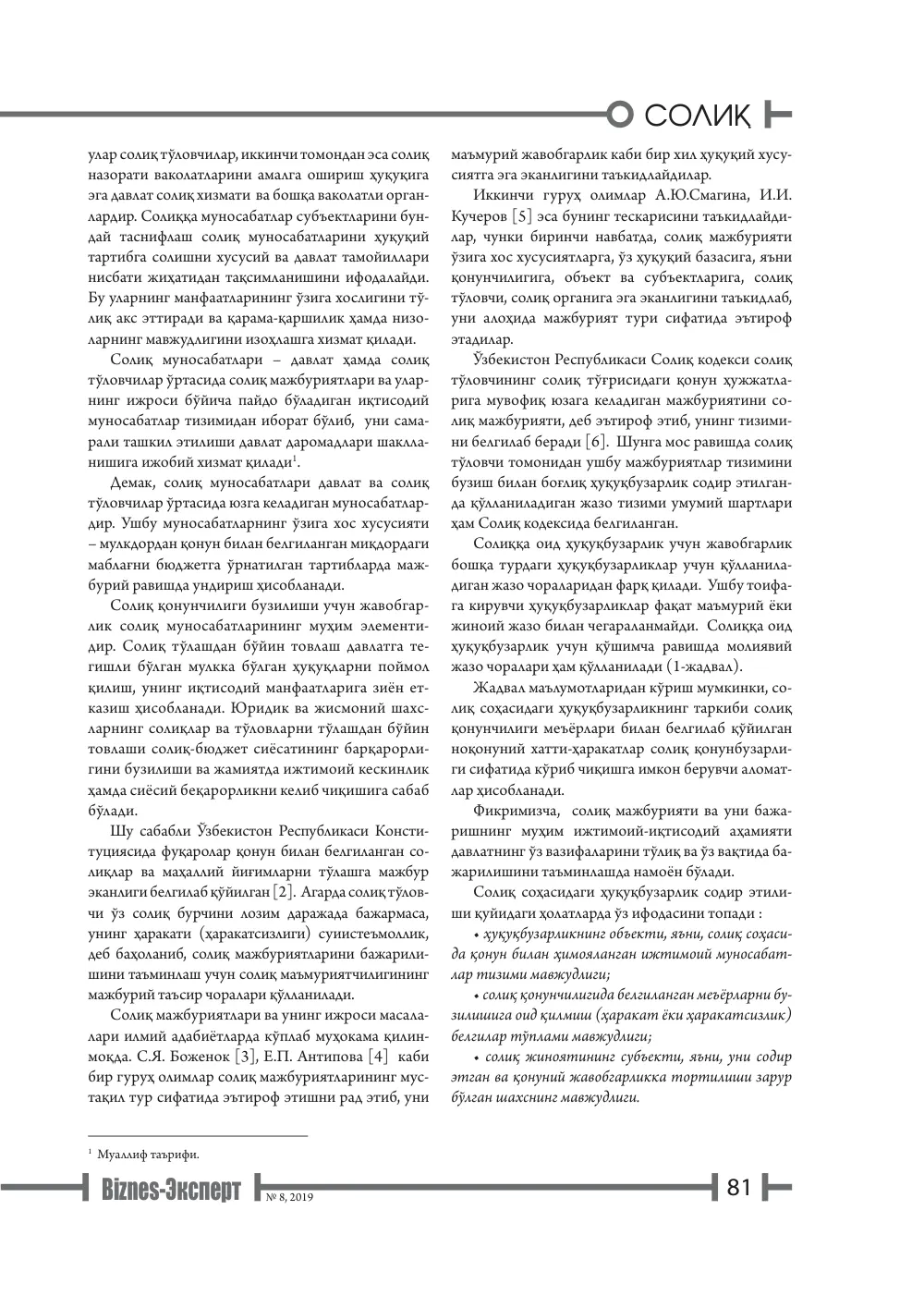 СОЛИҚ

улар солиқ тўловчилар, иккинчи томондан эса солиқ назорати ваколатларини амалга ошириш ҳуқуқига эга давлат солиқ хизмати ва бошқа ваколатли органлардир. Солиққа муносабатлар субъектларини бундай таснифлаш солиқ муносабатларини ҳуқуқий тартибга солишни хусусий ва давлат тамойиллари нисбати жиҳатидан тақсимланишини ифодалайди. Бу уларнинг манфаатларининг ўзига хослигини тўлиқ акс эттиради ва қарама-қаршилик ҳамда низоларнинг мавжудлигини изоҳлашга хизмат қилади.

Солиқ муносабатлари – давлат ҳамда солиқ тўловчилар ўртасида солиқ мажбуриятлари ва уларнинг ижроси бўйича пайдо бўладиган иқтисодий муносабатлар тизимидан иборат бўлиб, уни самарали ташкил этилиши давлат даромадлари шаклланишига ижобий хизмат қилади$^{1}$.

Демак, солиқ муносабатлари давлат ва солиқ тўловчилар ўртасида юзга келадиган муносабатлардир. Ушбу муносабатларнинг ўзига хос хусусияти – мулкдордан қонун билан белгиланган миқдордаги маблағни бюджетга ўрнатилган тартибларда мажбурий равишда ундириш ҳисобланади.

Солиқ қонунчилиги бузилиши учун жавобгарлик солиқ муносабатларининг муҳим элементидир. Солиқ тўлашдан бўйин товлаш давлатга тегишли бўлган мулкка бўлган ҳуқуқларни поймол қилиш, унинг иқтисодий манфаатларига зиён етказиш ҳисобланади. Юридик ва жисмоний шахсларнинг солиқлар ва тўловларни тўлашдан бўйин товлаши солиқ-бюджет сиёсатининг барқарорлигини бузилиши ва жамиятда ижтимоий кескинлик ҳамда сиёсий беқарорликни келиб чиқишига сабаб бўлади.

Шу сабабли Ўзбекистон Республикаси Конституциясида фуқаролар қонун билан белгиланган солиқлар ва маҳаллий йиғимларни тўлашга мажбур эканлиги белгилаб қўйилган [2]. Агарда солиқ тўловчи ўз солиқ бурчини лозим даражада бажармаса, унинг ҳаракати (ҳаракатсизлиги) суиистеъмоллик, деб баҳоланиб, солиқ мажбуриятларини бажарилишини таъминлаш учун солиқ маъмуриятчилигининг мажбурий таъсир чоралари қўлланилади.

Солиқ мажбуриятлари ва унинг ижроси масалалари илмий адабиётларда кўплаб муҳокама қилинмоқда. С.Я. Боженок [3], Е.П. Антипова [4] каби бир гуруҳ олимлар солиқ мажбуриятларининг мустақил тур сифатида эътироф этишни рад этиб, уни маъмурий жавобгарлик каби бир хил ҳуқуқий хусусиятга эга эканлигини таъкидлайдилар.

Иккинчи гуруҳ олимлар А.Ю.Смагина, И.И. Кучеров [5] эса бунинг тескарисини таъкидлайдилар, чунки биринчи навбатда, солиқ мажбурияти ўзига хос хусусиятларга, ўз ҳуқуқий базасига, яъни қонунчилигига, объект ва субъектларига, солиқ тўловчи, солиқ органига эга эканлигини таъкидлаб, уни алоҳида мажбурият тури сифатида эътироф этадилар.

Ўзбекистон Республикаси Солиқ кодекси солиқ тўловчининг солиқ тўғрисидаги қонун ҳужжатларига мувофиқ юзага келадиган мажбуриятини солиқ мажбурияти, деб эътироф этиб, унинг тизимини белгилаб беради [6]. Шунга мос равишда солиқ тўловчи томонидан ушбу мажбуриятлар тизимини бузиш билан боғлиқ ҳуқуқбузарлик содир этилганда қўлланиладиган жазо тизими умумий шартлари ҳам Солиқ кодексида белгиланган.

Солиққа оид ҳуқуқбузарлик учун жавобгарлик бошқа турдаги ҳуқуқбузарликлар учун қўлланиладиган жазо чораларидан фарқ қилади. Ушбу тоифага кирувчи ҳуқуқбузарликлар фақат маъмурий ёки жиноий жазо билан чегараланмайди. Солиққа оид ҳуқуқбузарлик учун қўшимча равишда молиявий жазо чоралари ҳам қўлланилади (1-жадвал).

Жадвал маълумотларидан кўриш мумкинки, солиқ соҳасидаги ҳуқуқбузарликнинг таркиби солиқ қонунчилиги меъёрлари билан белгилаб қўйилган ноқонуний хатти-ҳаракатлар солиқ қонунбузарлиги сифатида кўриб чиқишга имкон берувчи аломатлар ҳисобланади.

Фикримизча, солиқ мажбурияти ва уни бажаришнинг муҳим ижтимоий-иқтисодий аҳамияти давлатнинг ўз вазифаларини тўлиқ ва ўз вақтида бажарилишини таъминлашда намоён бўлади.

Солиқ соҳасидаги ҳуқуқбузарлик содир этилиши қуйидаги ҳолатларда ўз ифодасини топади :

• ҳуқуқбузарликнинг объекти, яъни, солиқ соҳасида қонун билан ҳимояланган ижтимоий муносабатлар тизими мавжудлиги;

• солиқ қонунчилигида белгиланган меъёрларни бузилишига оид қилмиш (ҳаракат ёки ҳаракатсизлик) белгилар тўплами мавжудлиги;

• солиқ жиноятининг субъекти, яъни, уни содир этган ва қонуний жавобгарликка тортилиши зарур бўлган шахснинг мавжудлиги.

$^{1}$ Муаллиф таърифи.

Biznes-Эксперт № 8, 2019

81